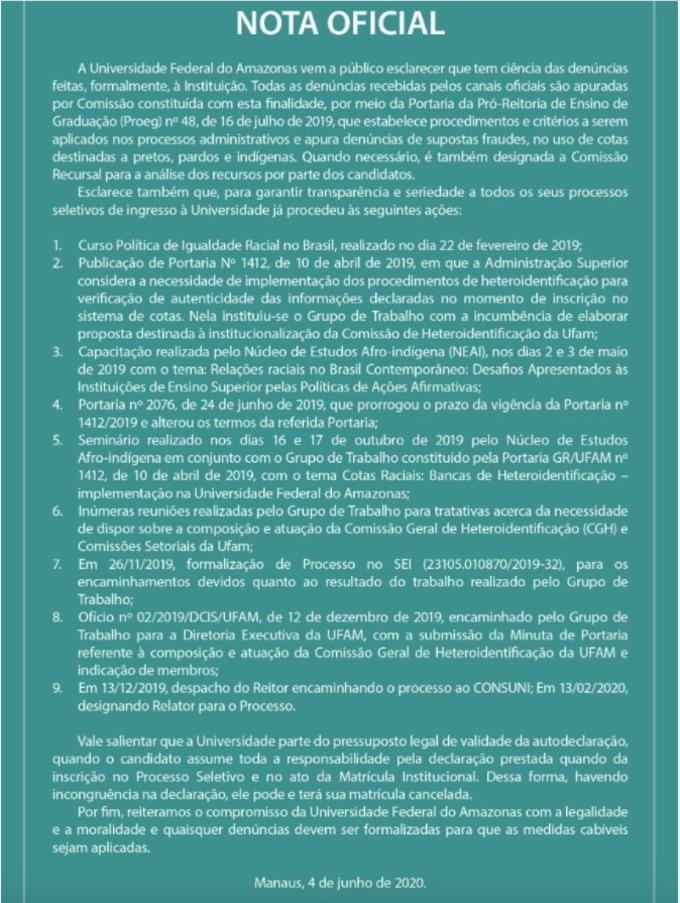 NOTA OFICIAL

A Universidade Federal do Amazonas vem a público esclarecer que tem ciência das denúncias feitas, formalmente, à Instituição. Todas as denúncias recebidas pelos canais oficiais são apuradas por Comissão constituída com esta finalidade, por meio da Portaria da Pró-Reitoria de Ensino de Graduação (Proeg) nº 48, de 16 de julho de 2019, que estabelece procedimentos e critérios a serem aplicados nos processos administrativos e apura denúncias de supostas fraudes, no uso de cotas destinadas a pretos, pardos e indígenas. Quando necessário, é também designada a Comissão Recursal para a análise dos recursos por parte dos candidatos.

Esclarece também que, para garantir transparência e seriedade a todos os seus processos seletivos de ingresso à Universidade já procedeu às seguintes ações:

1. Curso Política de Igualdade Racial no Brasil, realizado no dia 22 de fevereiro de 2019;
2. Publicação de Portaria Nº 1412, de 10 de abril de 2019, em que a Administração Superior considera a necessidade de implementação dos procedimentos de heteroidentificação para verificação de autenticidade das informações declaradas no momento de inscrição no sistema de cotas. Nela instituiu-se o Grupo de Trabalho com a incumbência de elaborar proposta destinada à institucionalização da Comissão de Heteroidentificação da Ufam;
3. Capacitação realizada pelo Núcleo de Estudos Afro-indígena (NEAI), nos dias 2 e 3 de maio de 2019 com o tema: Relações raciais no Brasil Contemporâneo: Desafios Apresentados às Instituições de Ensino Superior pelas Políticas de Ações Afirmativas;
4. Portaria nº 2076, de 24 de junho de 2019, que prorrogou o prazo da vigência da Portaria nº 1412/2019 e alterou os termos da referida Portaria;
5. Seminário realizado nos dias 16 e 17 de outubro de 2019 pelo Núcleo de Estudos Afro-indígena em conjunto com o Grupo de Trabalho constituído pela Portaria GR/UFAM nº 1412, de 10 de abril de 2019, com o tema Cotas Raciais: Bancas de Heteroidentificação – implementação na Universidade Federal do Amazonas;
6. Inúmeras reuniões realizadas pelo Grupo de Trabalho para tratativas acerca da necessidade de dispor sobre a composição e atuação da Comissão Geral de Heteroidentificação (CGH) e Comissões Setoriais da Ufam;
7. Em 26/11/2019, formalização de Processo no SEI (23105.010870/2019-32), para os encaminhamentos devidos quanto ao resultado do trabalho realizado pelo Grupo de Trabalho;
8. Ofício nº 02/2019/DCIS/UFAM, de 12 de dezembro de 2019, encaminhado pelo Grupo de Trabalho para a Diretoria Executiva da UFAM, com a submissão da Minuta de Portaria referente à composição e atuação da Comissão Geral de Heteroidentificação da UFAM e indicação de membros;
9. Em 13/12/2019, despacho do Reitor encaminhando o processo ao CONSUNI; Em 13/02/2020, designando Relator para o Processo.

Vale salientar que a Universidade parte do pressuposto legal de validade da autodeclaração, quando o candidato assume toda a responsabilidade pela declaração prestada quando da inscrição no Processo Seletivo e no ato da Matrícula Institucional. Dessa forma, havendo incongruência na declaração, ele pode e terá sua matrícula cancelada.

Por fim, reiteramos o compromisso da Universidade Federal do Amazonas com a legalidade e a moralidade e quaisquer denúncias devem ser formalizadas para que as medidas cabíveis sejam aplicadas.

Manaus, 4 de junho de 2020.